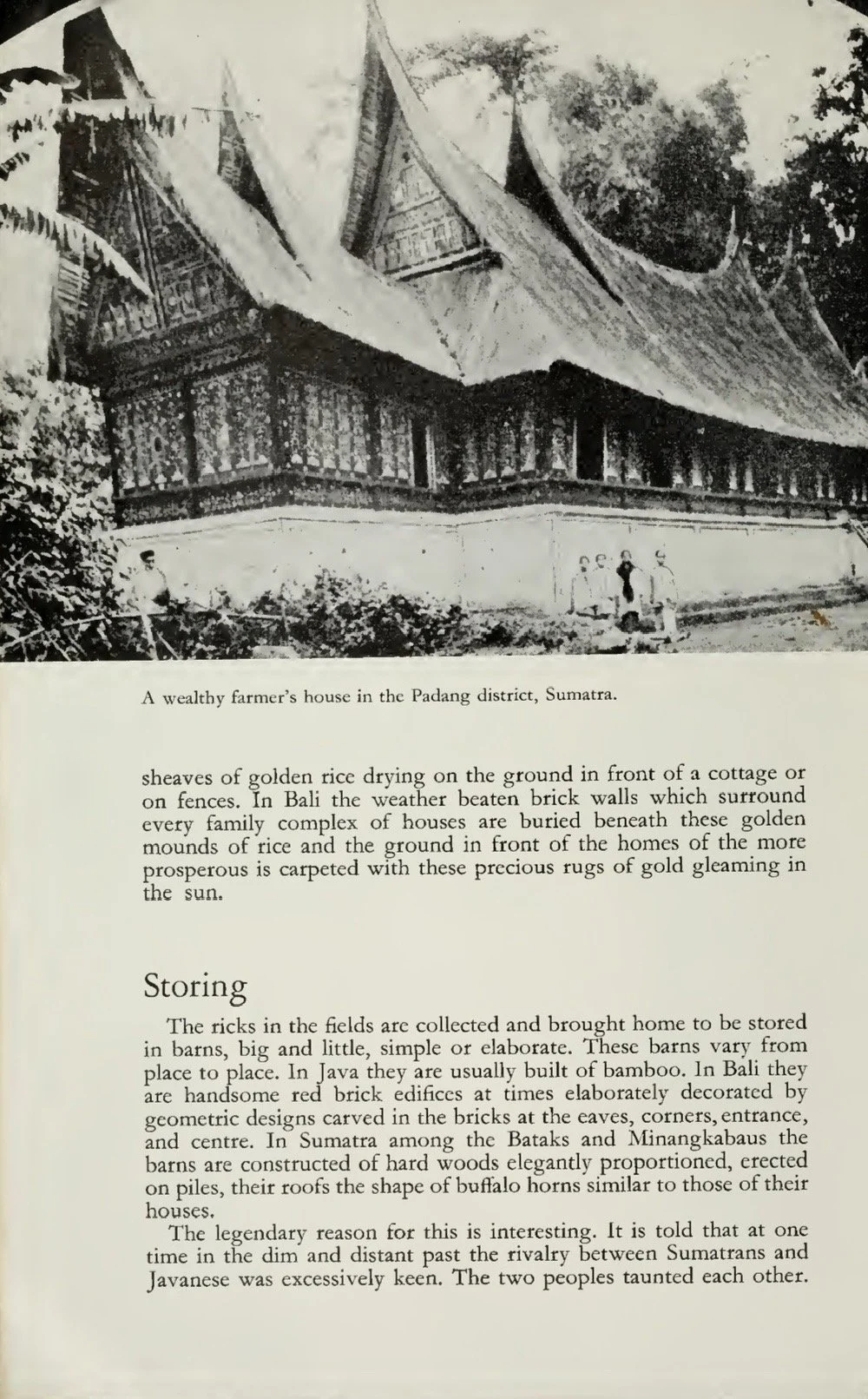 A wealthy farmer's house in the Padang district, Sumatra.

sheaves of golden rice drying on the ground in front of a cottage or on fences. In Bali the weather beaten brick walls which surround every family complex of houses are buried beneath these golden mounds of rice and the ground in front of the homes of the more prosperous is carpeted with these precious rugs of gold gleaming in the sun.

Storing

The ricks in the fields are collected and brought home to be stored in barns, big and little, simple or elaborate. These barns vary from place to place. In Java they are usually built of bamboo. In Bali they are handsome red brick edifices at times elaborately decorated by geometric designs carved in the bricks at the eaves, corners, entrance, and centre. In Sumatra among the Bataks and Minangkabaus the barns are constructed of hard woods elegantly proportioned, erected on piles, their roofs the shape of buffalo horns similar to those of their houses.

The legendary reason for this is interesting. It is told that at one time in the dim and distant past the rivalry between Sumatrans and Javanese was excessively keen. The two peoples taunted each other.